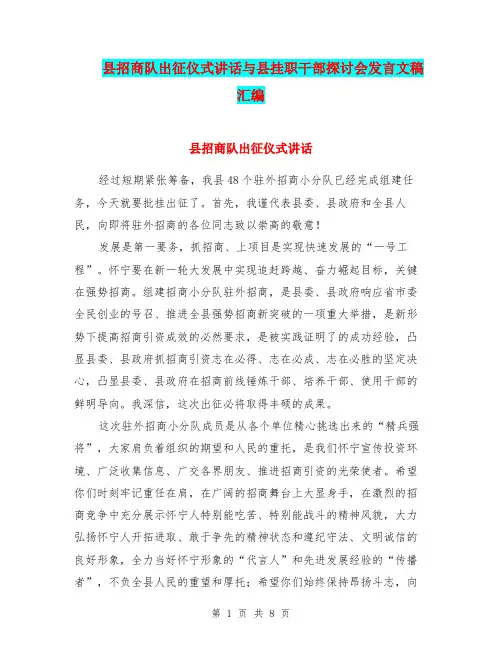 县招商队出征仪式讲话与县挂职干部探讨会发言文稿汇编

县招商队出征仪式讲话

经过短期紧张筹备，我县48个驻外招商小分队已经完成组建任务，今天就要批挂出征了。首先，我谨代表县委、县政府和全县人民，向即将驻外招商的各位同志致以崇高的敬意！

发展是第一要务，抓招商、上项目是实现快速发展的“一号工程”。怀宁要在新一轮大发展中实现追赶跨越、奋力崛起目标，关键在强势招商。组建招商小分队驻外招商，是县委、县政府响应省市委全民创业的号召、推进全县强势招商新突破的一项重大举措，是新形势下提高招商引资成效的必然要求，是被实践证明了的成功经验，凸显县委、县政府抓招商引资志在必得、志在必成、志在必胜的坚定决心，凸显县委、县政府在招商前线锤炼干部、培养干部、使用干部的鲜明导向。我深信，这次出征必将取得丰硕的成果。

这次驻外招商小分队成员是从各个单位精心挑选出来的“精兵强将”，大家肩负着组织的期望和人民的重托，是我们怀宁宣传投资环境、广泛收集信息、广交各界朋友、推进招商引资的光荣使者。希望你们时刻牢记重任在肩，在广阔的招商舞台上大显身手，在激烈的招商竞争中充分展示怀宁人特别能吃苦、特别能战斗的精神风貌，大力弘扬怀宁人开拓进取、敢于争先的精神状态和遵纪守法、文明诚信的良好形象，全力当好怀宁形象的“代言人”和先进发展经验的“传播者”，不负全县人民的重望和厚托；希望你们始终保持昂扬斗志，向

第 1 页 共 8 页